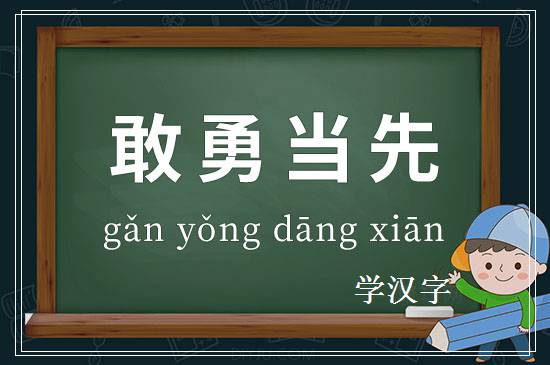 敢勇当先

gǎn yǒng dāng xiān

学汉字